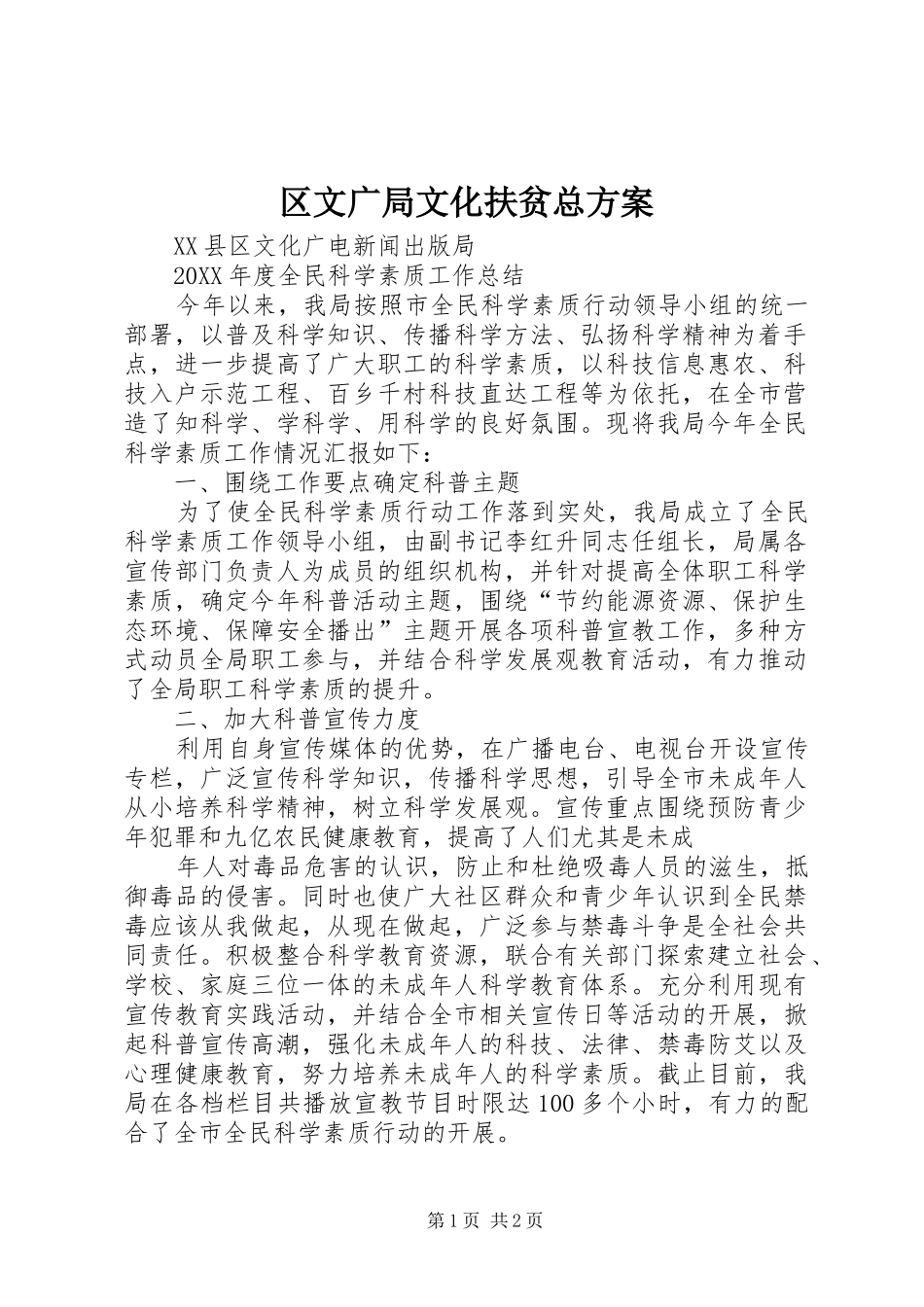 区文广局文化扶贫总方案

XX县区文化广电新闻出版局

20XX年度全民科学素质工作总结

今年以来，我局按照市全民科学素质行动领导小组的统一部署，以普及科学知识、传播科学方法、弘扬科学精神为着手点，进一步提高了广大职工的科学素质，以科技信息惠农、科技入户示范工程、百乡千村科技直达工程等为依托，在全市营造了知科学、学科学、用科学的良好氛围。现将我局今年全民科学素质工作情况汇报如下：

一、围绕工作要点确定科普主题

为了使全民科学素质行动工作落到实处，我局成立了全民科学素质工作领导小组，由副书记李红升同志任组长，局属各宣传部门负责人为成员的组织机构，并针对提高全体职工科学素质，确定今年科普活动主题，围绕“节约能源资源、保护生态环境、保障安全播出”主题开展各项科普宣教工作，多种方式动员全局职工参与，并结合科学发展观教育活动，有力推动了全局职工科学素质的提升。

二、加大科普宣传力度

利用自身宣传媒体的优势，在广播电台、电视台开设宣传专栏，广泛宣传科学知识，传播科学思想，引导全市未成年人从小培养科学精神，树立科学发展观。宣传重点围绕预防青少年犯罪和九亿农民健康教育，提高了人们尤其是未成

年人对毒品危害的认识，防止和杜绝吸毒人员的滋生，抵御毒品的侵害。同时也使广大社区群众和青少年认识到全民禁毒应该从我做起，从现在做起，广泛参与禁毒斗争是全社会共同责任。积极整合科学教育资源，联合有关部门探索建立社会、学校、家庭三位一体的未成年人科学教育体系。充分利用现有宣传教育实践活动，并结合全市相关宣传日等活动的开展，掀起科普宣传高潮，强化未成年人的科技、法律、禁毒防艾以及心理健康教育，努力培养未成年人的科学素质。截止目前，我局在各档栏目共播放宣教节目时限达100多个小时，有力的配合了全市全民科学素质行动的开展。

第1页 共2页